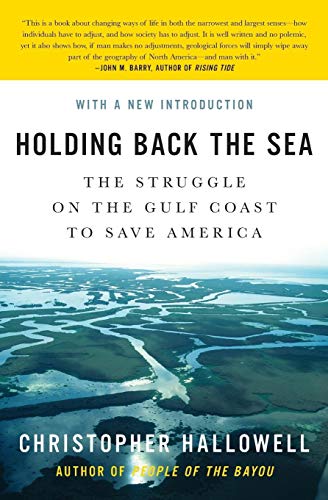 "This is a book about changing ways of life in both the narrowest and largest senses—how individuals have to adjust, and how society has to adjust. It is well written and no polemic, yet it also shows how, if man makes no adjustments, geological forces will simply wipe away part of the geography of North America—and man with it."
—JOHN M. BARRY, AUTHOR OF RISING TIDE

WITH A NEW INTRODUCTION

HOLDING BACK THE SEA

THE STRUGGLE ON THE GULF COAST TO SAVE AMERICA

CHRISTOPHER HALLOWELL

AUTHOR OF PEOPLE OF THE BAYOU